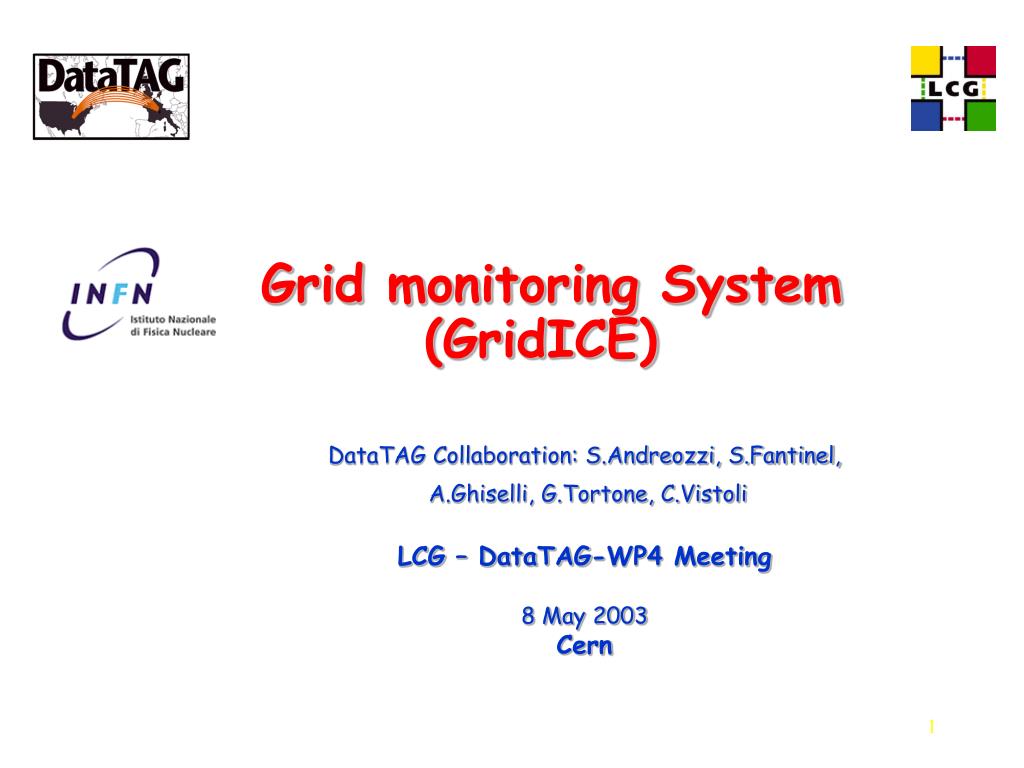 DataTAG

LCG

INFN
Istituto Nazionale di Fisica Nucleare

Grid monitoring System (GridICE)

DataTAG Collaboration: S.Andreozzi, S.Fantinel, A.Ghiselli, G.Tortone, C.Vistoli

LCG – DataTAG-WP4 Meeting

8 May 2003
Cern

1